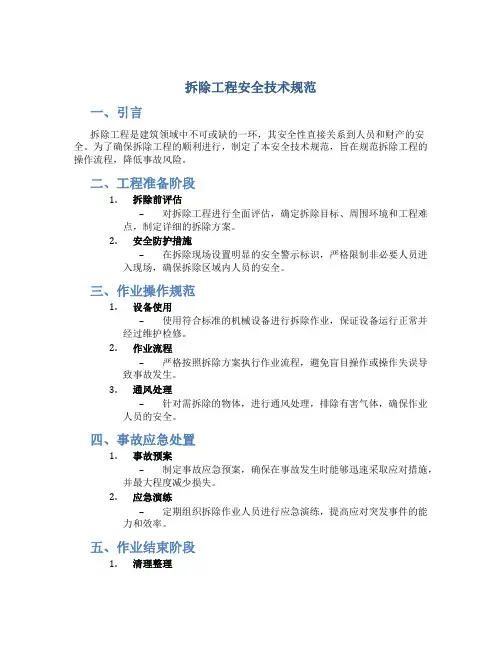 拆除工程安全技术规范

一、引言

拆除工程是建筑领域中不可或缺的一环，其安全性直接关系到人员和财产的安全。为了确保拆除工程的顺利进行，制定了本安全技术规范，旨在规范拆除工程的操作流程，降低事故风险。

二、工程准备阶段

1. 拆除前评估

– 对拆除工程进行全面评估，确定拆除目标、周围环境和工程难点，制定详细的拆除方案。

2. 安全防护措施

– 在拆除现场设置明显的安全警示标识，严格限制非必要人员进入现场，确保拆除区域内人员的安全。

三、作业操作规范

1. 设备使用

– 使用符合标准的机械设备进行拆除作业，保证设备运行正常并经过维护检修。

2. 作业流程

– 严格按照拆除方案执行作业流程，避免盲目操作或操作失误导致事故发生。

3. 通风处理

– 针对需拆除的物体，进行通风处理，排除有害气体，确保作业人员的安全。

四、事故应急处置

1. 事故预案

– 制定事故应急预案，确保在事故发生时能够迅速采取应对措施，并最大程度减少损失。

2. 应急演练

– 定期组织拆除作业人员进行应急演练，提高应对突发事件的能力和效率。

五、作业结束阶段

1. 清理整理